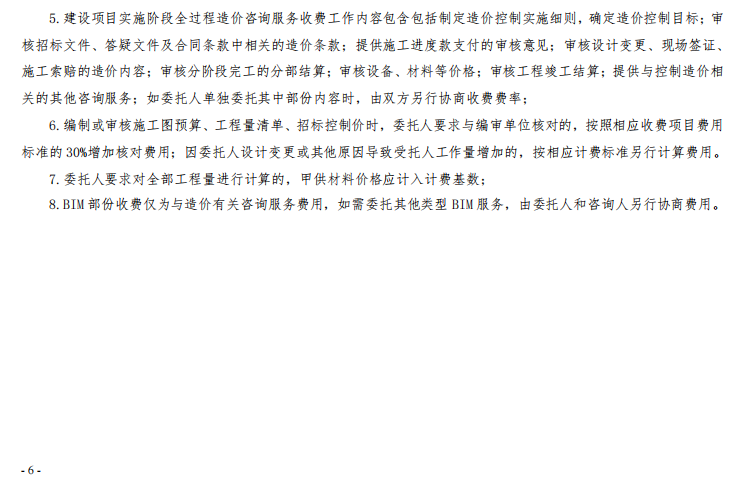 5.建设项目实施阶段全过程造价咨询服务收费工作内容包含包括制定造价控制实施细则，确定造价控制目标；审核招标文件、答疑文件及合同条款中相关的造价条款；提供施工进度款支付的审核意见；审核设计变更、现场签证、施工索赔的造价内容；审核分阶段完工的分部结算；审核设备、材料等价格；审核工程竣工结算；提供与控制造价相关的其他咨询服务；如委托人单独委托其中部份内容时，由双方另行协商收费费率；

6.编制或审核施工图预算、工程量清单、招标控制价时，委托人要求与编审单位核对的，按照相应收费项目费用标准的30%增加核对费用；因委托人设计变更或其他原因导致受托人工作量增加的，按相应计费标准另行计算费用。

7.委托人要求对全部工程量进行计算的，甲供材料价格应计入计费基数；

8.BIM部份收费仅为与造价有关咨询服务费用，如需委托其他类型BIM服务，由委托人和咨询人另行协商费用。

- 6 -